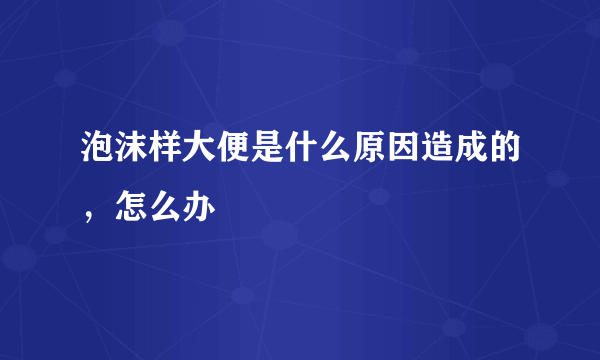 泡沫样大便是什么原因造成的，怎么办